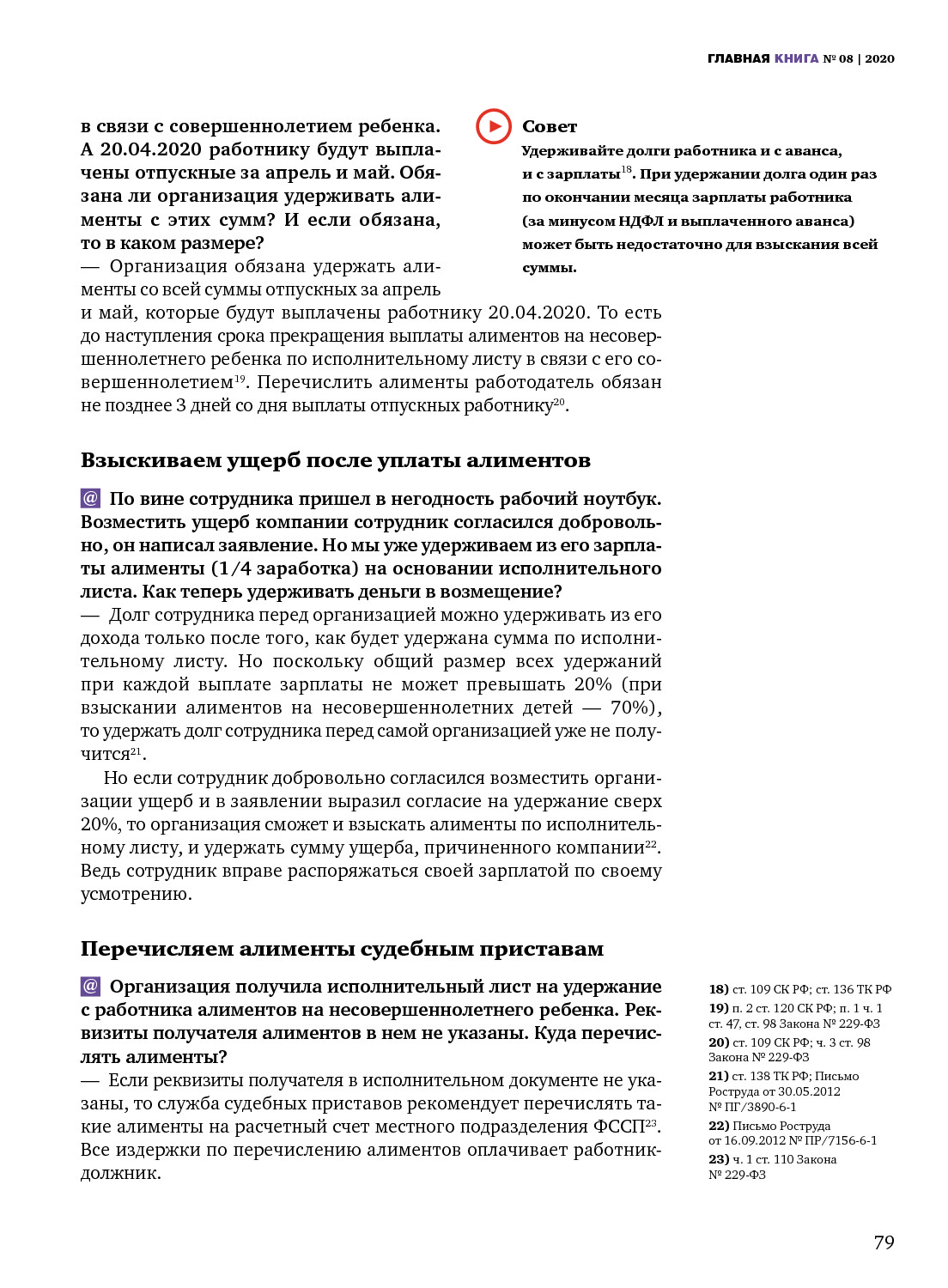 ГЛАВНАЯ КНИГА № 08 | 2020

в связи с совершеннолетием ребенка. А 20.04.2020 работнику будут выплачены отпускные за апрель и май. Обязана ли организация удерживать алименты с этих сумм? И если обязана, то в каком размере?
— Организация обязана удержать алименты со всей суммы отпускных за апрель и май, которые будут выплачены работнику 20.04.2020. То есть до наступления срока прекращения выплаты алиментов на несовершеннолетнего ребенка по исполнительному листу в связи с его совершеннолетием$^{19}$. Перечислить алименты работодатель обязан не позднее 3 дней со дня выплаты отпускных работнику$^{20}$.

Совет
Удерживайте долги работника и с аванса, и с зарплаты$^{18}$. При удержании долга один раз по окончании месяца зарплаты работника (за минусом НДФЛ и выплаченного аванса) может быть недостаточно для взыскания всей суммы.

Взыскиваем ущерб после уплаты алиментов

@ По вине сотрудника пришел в негодность рабочий ноутбук. Возместить ущерб компании сотрудник согласился добровольно, он написал заявление. Но мы уже удерживаем из его зарплаты алименты (1/4 заработка) на основании исполнительного листа. Как теперь удерживать деньги в возмещение?
— Долг сотрудника перед организацией можно удерживать из его дохода только после того, как будет удержана сумма по исполнительному листу. Но поскольку общий размер всех удержаний при каждой выплате зарплаты не может превышать 20% (при взыскании алиментов на несовершеннолетних детей — 70%), то удержать долг сотрудника перед самой организацией уже не получится$^{21}$.

Но если сотрудник добровольно согласился возместить организации ущерб и в заявлении выразил согласие на удержание сверх 20%, то организация сможет и взыскать алименты по исполнительному листу, и удержать сумму ущерба, причиненного компании$^{22}$. Ведь сотрудник вправе распоряжаться своей зарплатой по своему усмотрению.

Перечисляем алименты судебным приставам

@ Организация получила исполнительный лист на удержание с работника алиментов на несовершеннолетнего ребенка. Реквизиты получателя алиментов в нем не указаны. Куда перечислять алименты?
— Если реквизиты получателя в исполнительном документе не указаны, то служба судебных приставов рекомендует перечислять такие алименты на расчетный счет местного подразделения ФССП$^{23}$. Все издержки по перечислению алиментов оплачивает работник-должник.

18) ст. 109 СК РФ; ст. 136 ТК РФ
19) п. 2 ст. 120 СК РФ; п. 1 ч. 1 ст. 47, ст. 98 Закона № 229-ФЗ
20) ст. 109 СК РФ; ч. 3 ст. 98 Закона № 229-ФЗ
21) ст. 138 ТК РФ; Письмо Роструда от 30.05.2012 № ПГ/3890-6-1
22) Письмо Роструда от 16.09.2012 № ПР/7156-6-1
23) ч. 1 ст. 110 Закона № 229-ФЗ

79